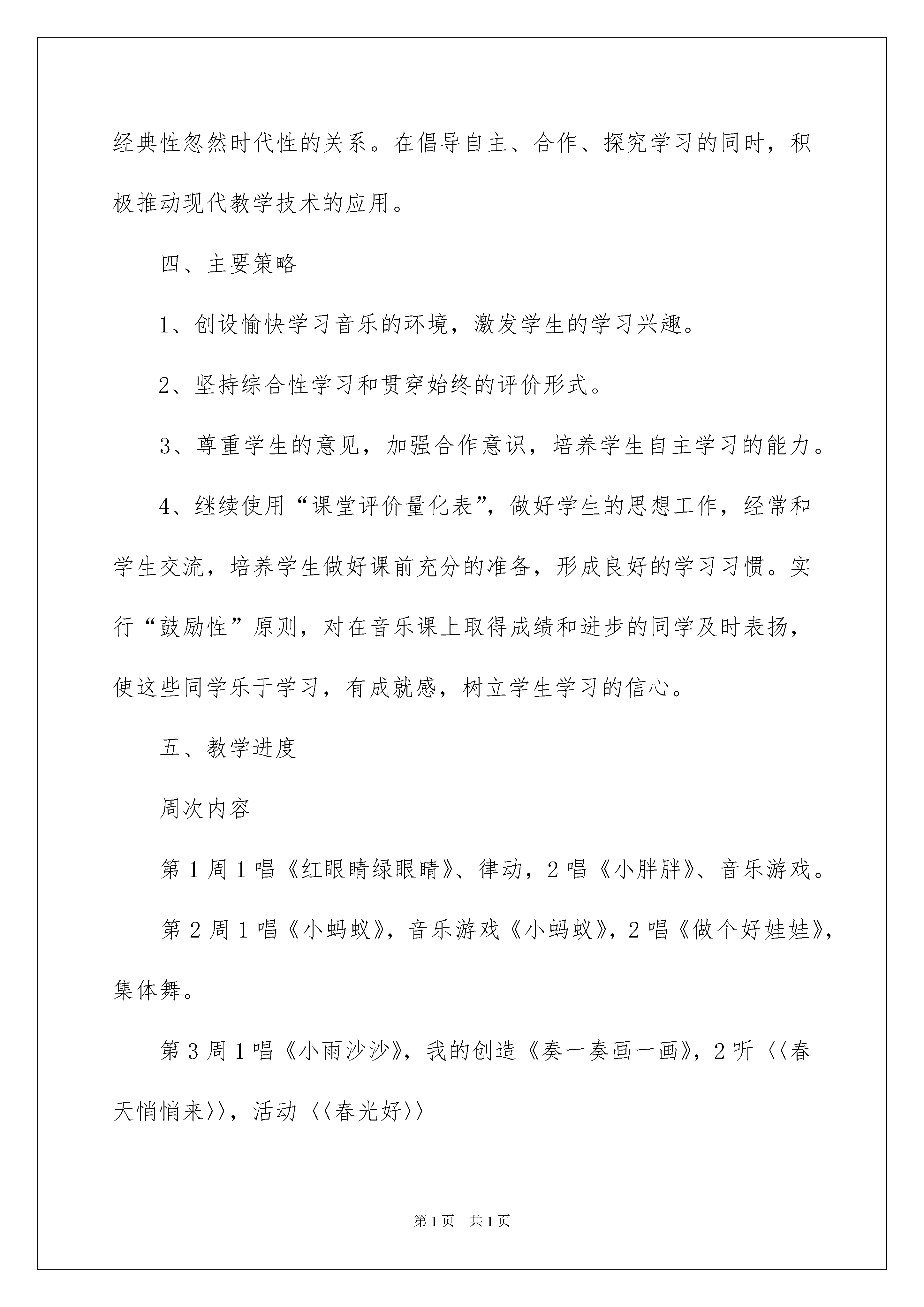 经典性忽然时代性的关系。在倡导自主、合作、探究学习的同时，积极推动现代教学技术的应用。

四、主要策略

1、创设愉快学习音乐的环境，激发学生的学习兴趣。

2、坚持综合性学习和贯穿始终的评价形式。

3、尊重学生的意见，加强合作意识，培养学生自主学习的能力。

4、继续使用“课堂评价量化表”，做好学生的思想工作，经常和学生交流，培养学生做好课前充分的准备，形成良好的学习习惯。实行“鼓励性”原则，对在音乐课上取得成绩和进步的同学及时表扬，使这些同学乐于学习，有成就感，树立学生学习的信心。

五、教学进度

周次内容

第1周1唱《红眼睛绿眼睛》、律动，2唱《小胖胖》、音乐游戏。

第2周1唱《小蚂蚁》，音乐游戏《小蚂蚁》，2唱《做个好娃娃》，集体舞。

第3周1唱《小雨沙沙》，我的创造《奏一奏画一画》，2听〈〈春天悄悄来〉〉，活动〈〈春光好〉〉

第1页 共1页